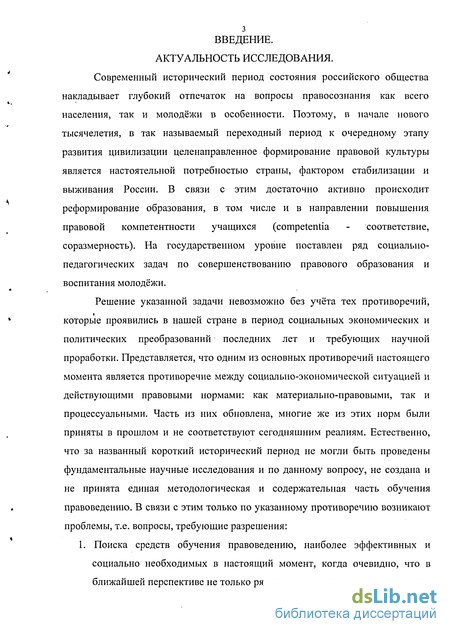 3
ВВЕДЕНИЕ.

АКТУАЛЬНОСТЬ ИССЛЕДОВАНИЯ.

Современный исторический период состояния российского общества накладывает глубокий отпечаток на вопросы правосознания как всего населения, так и молодёжи в особенности. Поэтому, в начале нового тысячелетия, в так называемый переходный период к очередному этапу развития цивилизации целенаправленное формирование правовой культуры является настоятельной потребностью страны, фактором стабилизации и выживания России. В связи с этим достаточно активно происходит реформирование образования, в том числе и в направлении повышения правовой компетентности учащихся (competentia - соответствие, соразмерность). На государственном уровне поставлен ряд социально-педагогических задач по совершенствованию правового образования и воспитания молодёжи.

Решение указанной задачи невозможно без учёта тех противоречий, которые проявились в нашей стране в период социальных экономических и политических преобразований последних лет и требующих научной проработки. Представляется, что одним из основных противоречий настоящего момента является противоречие между социально-экономической ситуацией и действующими правовыми нормами: как материально-правовыми, так и процессуальными. Часть из них обновлена, многие же из этих норм были приняты в прошлом и не соответствуют сегодняшним реалиям. Естественно, что за названный короткий исторический период не могли быть проведены фундаментальные научные исследования и по данному вопросу, не создана и не принята единая методологическая и содержательная часть обучения правоведению. В связи с этим только по указанному противоречию возникают проблемы, т.е. вопросы, требующие разрешения:

1. Поиска средств обучения правоведению, наиболее эффективных и социально необходимых в настоящий момент, когда очевидно, что в ближайшей перспективе не только ря

dsLib.net
библиотека диссертаций